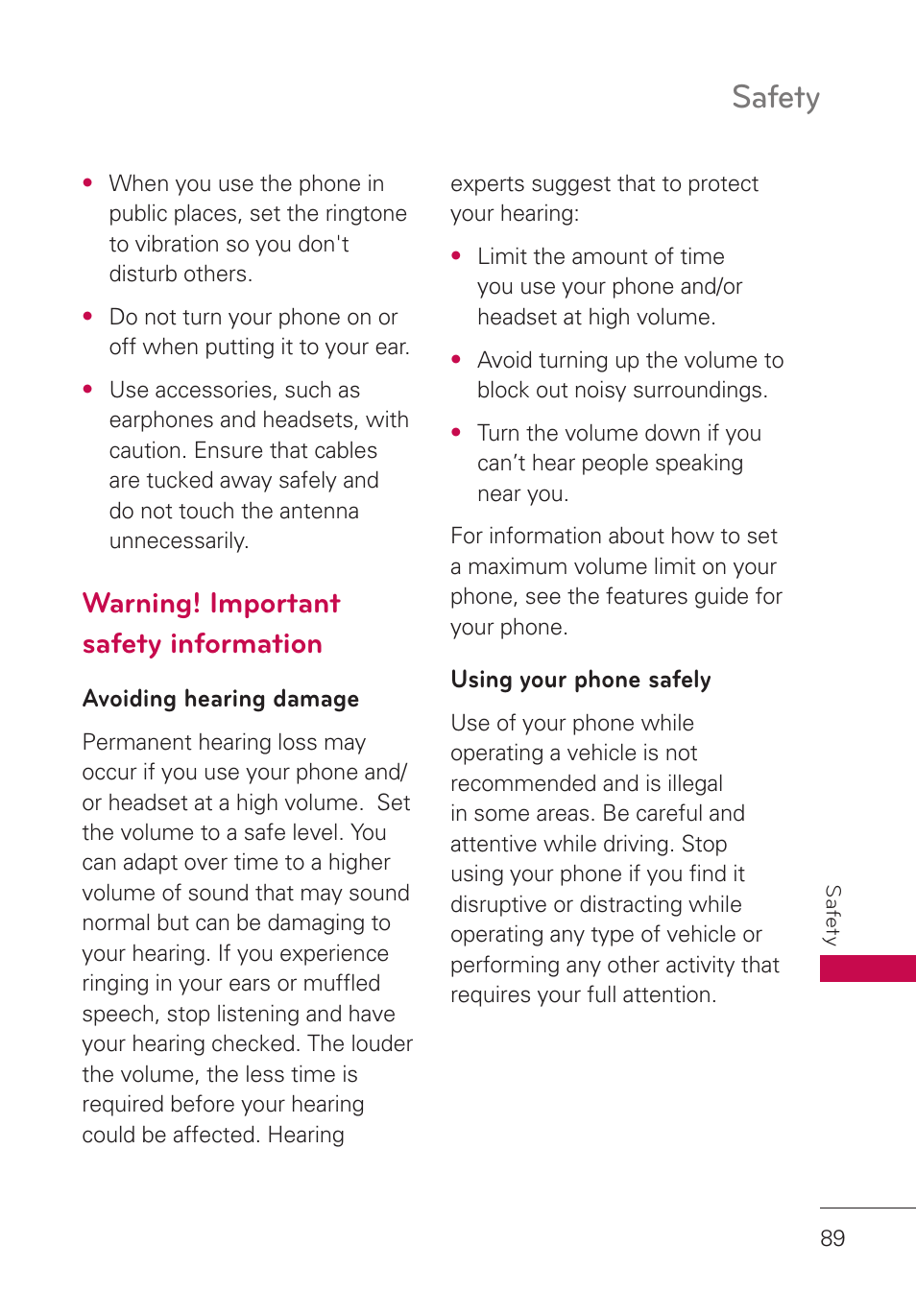 Safety

• When you use the phone in public places, set the ringtone to vibration so you don't disturb others.

• Do not turn your phone on or off when putting it to your ear.

• Use accessories, such as earphones and headsets, with caution. Ensure that cables are tucked away safely and do not touch the antenna unnecessarily.

Warning! Important safety information

Avoiding hearing damage

Permanent hearing loss may occur if you use your phone and/or headset at a high volume. Set the volume to a safe level. You can adapt over time to a higher volume of sound that may sound normal but can be damaging to your hearing. If you experience ringing in your ears or muffled speech, stop listening and have your hearing checked. The louder the volume, the less time is required before your hearing could be affected. Hearing experts suggest that to protect your hearing:

• Limit the amount of time you use your phone and/or headset at high volume.

• Avoid turning up the volume to block out noisy surroundings.

• Turn the volume down if you can't hear people speaking near you.

For information about how to set a maximum volume limit on your phone, see the features guide for your phone.

Using your phone safely

Use of your phone while operating a vehicle is not recommended and is illegal in some areas. Be careful and attentive while driving. Stop using your phone if you find it disruptive or distracting while operating any type of vehicle or performing any other activity that requires your full attention.

Safety

89